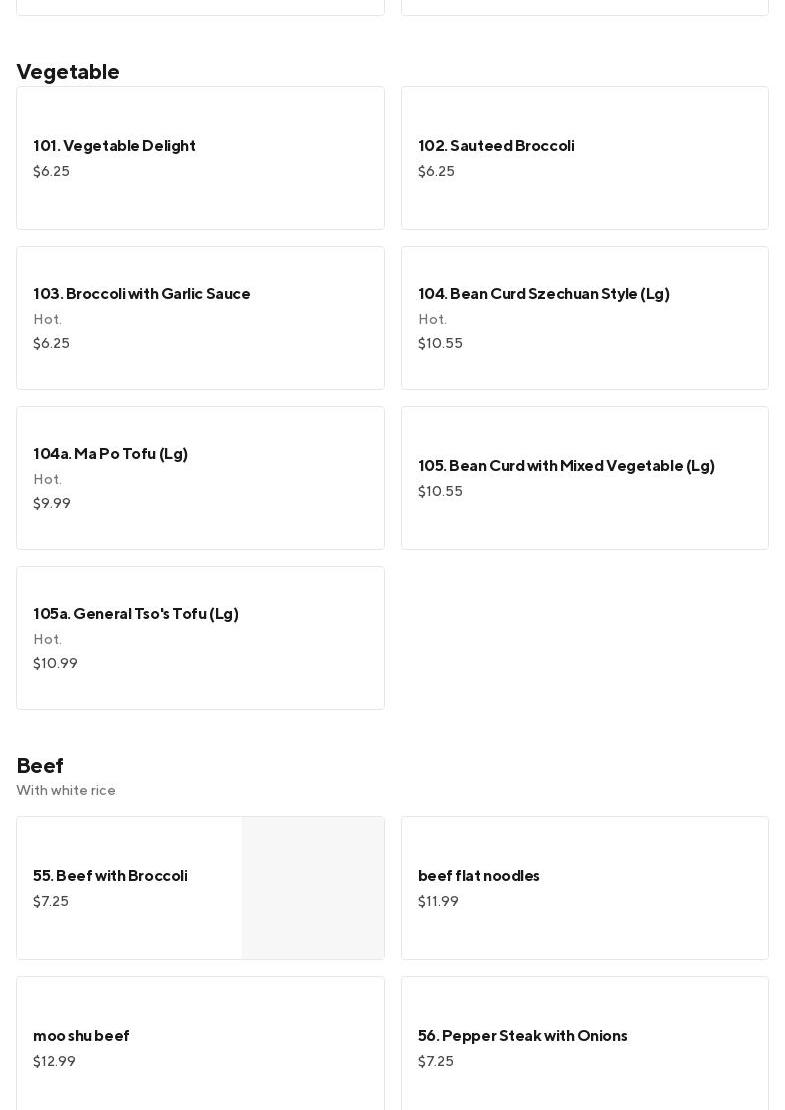 Vegetable

101. Vegetable Delight
$6.25

102. Sauteed Broccoli
$6.25

103. Broccoli with Garlic Sauce
Hot.
$6.25

104. Bean Curd Szechuan Style (Lg)
Hot.
$10.55

104a. Ma Po Tofu (Lg)
Hot.
$9.99

105. Bean Curd with Mixed Vegetable (Lg)
$10.55

105a. General Tso's Tofu (Lg)
Hot.
$10.99

Beef
With white rice

55. Beef with Broccoli
$7.25

beef flat noodles
$11.99

moo shu beef
$12.99

56. Pepper Steak with Onions
$7.25